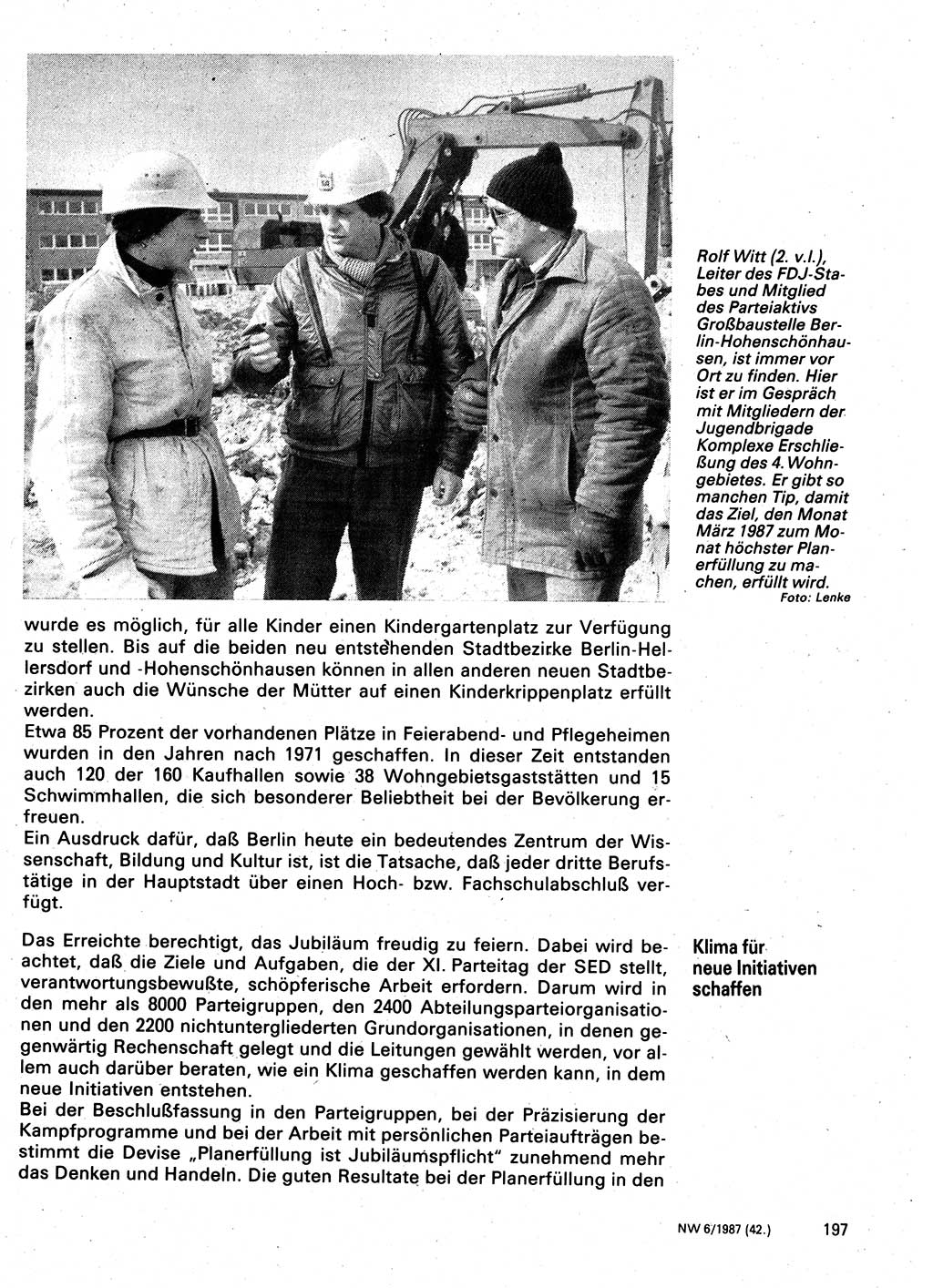 Rolf Witt (2. v.l.), Leiter des FDJ-Stabes und Mitglied des Parteiaktivs Großbaustelle Berlin-Hohenschönhausen, ist immer vor Ort zu finden. Hier ist er im Gespräch mit Mitgliedern der Jugendbrigade Komplexe Erschließung des 4. Wohngebietes. Er gibt so manchen Tip, damit das Ziel, den Monat März 1987 zum Monat höchster Planerfüllung zu machen, erfüllt wird.
Foto: Lenke

wurde es möglich, für alle Kinder einen Kindergartenplatz zur Verfügung zu stellen. Bis auf die beiden neu entstehenden Stadtbezirke Berlin-Hellersdorf und -Hohenschönhausen können in allen anderen neuen Stadtbezirken auch die Wünsche der Mütter auf einen Kinderkrippenplatz erfüllt werden.
Etwa 85 Prozent der vorhandenen Plätze in Feierabend- und Pflegeheimen wurden in den Jahren nach 1971 geschaffen. In dieser Zeit entstanden auch 120 der 160 Kaufhallen sowie 38 Wohngebietsgaststätten und 15 Schwimmhallen, die sich besonderer Beliebtheit bei der Bevölkerung erfreuen.
Ein Ausdruck dafür, daß Berlin heute ein bedeutendes Zentrum der Wissenschaft, Bildung und Kultur ist, ist die Tatsache, daß jeder dritte Berufstätige in der Hauptstadt über einen Hoch- bzw. Fachschulabschluß verfügt.

Klima für neue Initiativen schaffen

Das Erreichte berechtigt, das Jubiläum freudig zu feiern. Dabei wird beachtet, daß die Ziele und Aufgaben, die der XI. Parteitag der SED stellt, verantwortungsbewußte, schöpferische Arbeit erfordern. Darum wird in den mehr als 8000 Parteigruppen, den 2400 Abteilungsparteiorganisationen und den 2200 nichtuntergliederten Grundorganisationen, in denen gegenwärtig Rechenschaft gelegt und die Leitungen gewählt werden, vor allem auch darüber beraten, wie ein Klima geschaffen werden kann, in dem neue Initiativen entstehen.
Bei der Beschlußfassung in den Parteigruppen, bei der Präzisierung der Kampfprogramme und bei der Arbeit mit persönlichen Parteiaufträgen bestimmt die Devise „Planerfüllung ist Jubiläumspflicht" zunehmend mehr das Denken und Handeln. Die guten Resultate bei der Planerfüllung in den

NW 6/1987 (42.) 197